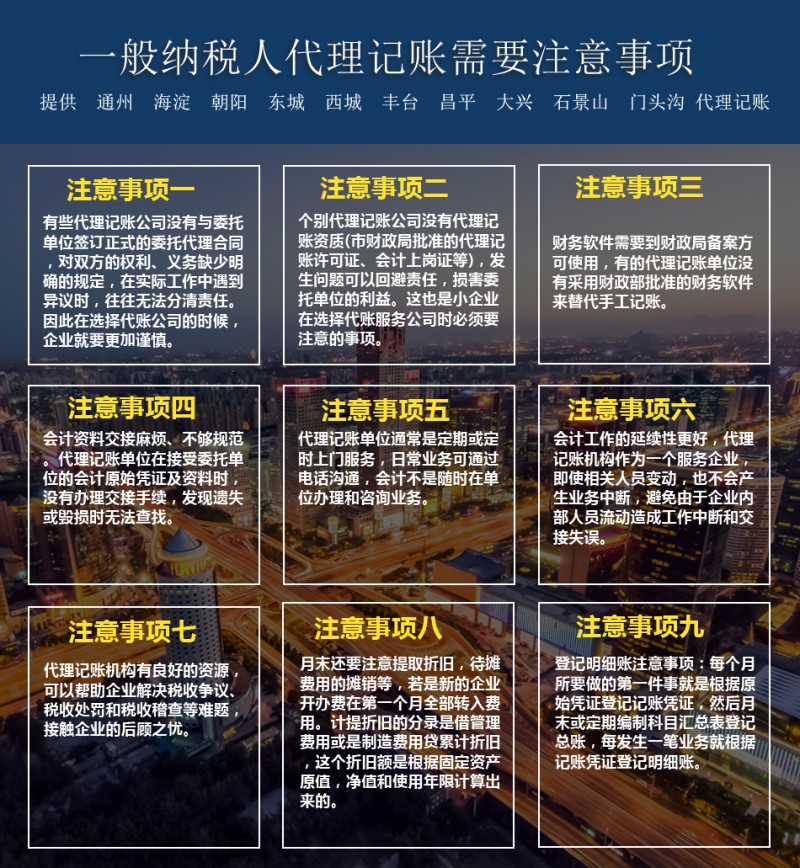 一般纳税人代理记账需要注意事项

提供 通州 海淀 朝阳 东城 西城 丰台 昌平 大兴 石景山 门头沟 代理记账

注意事项一

有些代理记账公司没有与委托单位签订正式的委托代理合同，对双方的权利、义务缺少明确的规定，在实际工作中遇到异议时，往往无法分清责任。因此在选择代账公司的时候，企业就要更加谨慎。

注意事项二

个别代理记账公司没有代理记账资质(市财政局批准的代理记账许可证、会计上岗证等)，发生问题可以回避责任，损害委托单位的利益。这也是小企业在选择代账服务公司时必须要注意的事项。

注意事项三

财务软件需要到财政局备案方可使用，有的代理记账单位没有采用财政部批准的财务软件来替代手工记账。

注意事项四

会计资料交接麻烦、不够规范。代理记账单位在接受委托单位的会计原始凭证及资料时，没有办理交接手续，发现遗失或毁损时无法查找。

注意事项五

代理记账单位通常是定期或定时上门服务，日常业务可通过电话沟通，会计不是随时在单位办理和咨询业务。

注意事项六

会计工作的延续性更好，代理记账机构作为一个服务企业，即使相关人员变动，也不会产生业务中断，避免由于企业内部人员流动造成工作中断和交接失误。

注意事项七

代理记账机构有良好的资源，可以帮助企业解决税收争议、税收处罚和税收稽查等难题，接触企业的后顾之忧。

注意事项八

月末还要注意提取折旧，待摊费用的摊销等，若是新的企业开办费在第一个月全部转入费用。计提折旧的分录是借管理费用或是制造费用贷累计折旧，这个折旧额是根据固定资产原值，净值和使用年限计算出来的。

注意事项九

登记明细账注意事项：每个月所要做的第一件事就是根据原始凭证登记记账凭证，然后月末或定期编制科目汇总表登记总账，每发生一笔业务就根据记账凭证登记明细账。